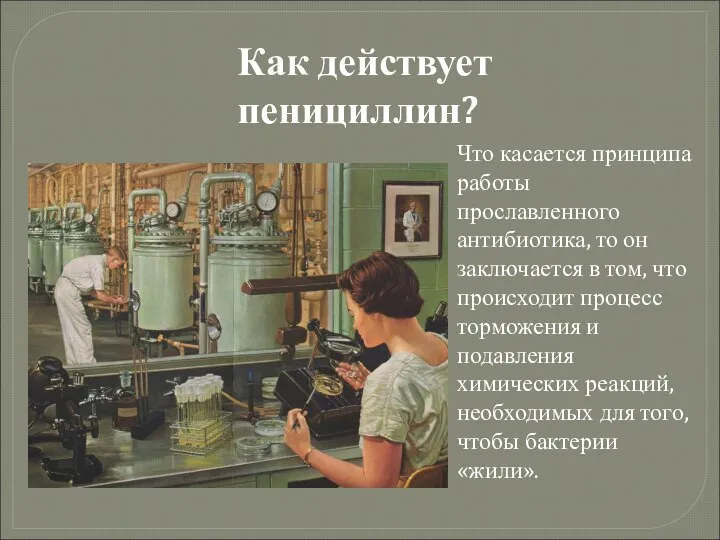 Как действует пенициллин?

Что касается принципа работы прославленного антибиотика, то он заключается в том, что происходит процесс торможения и подавления химических реакций, необходимых для того, чтобы бактерии «жили».